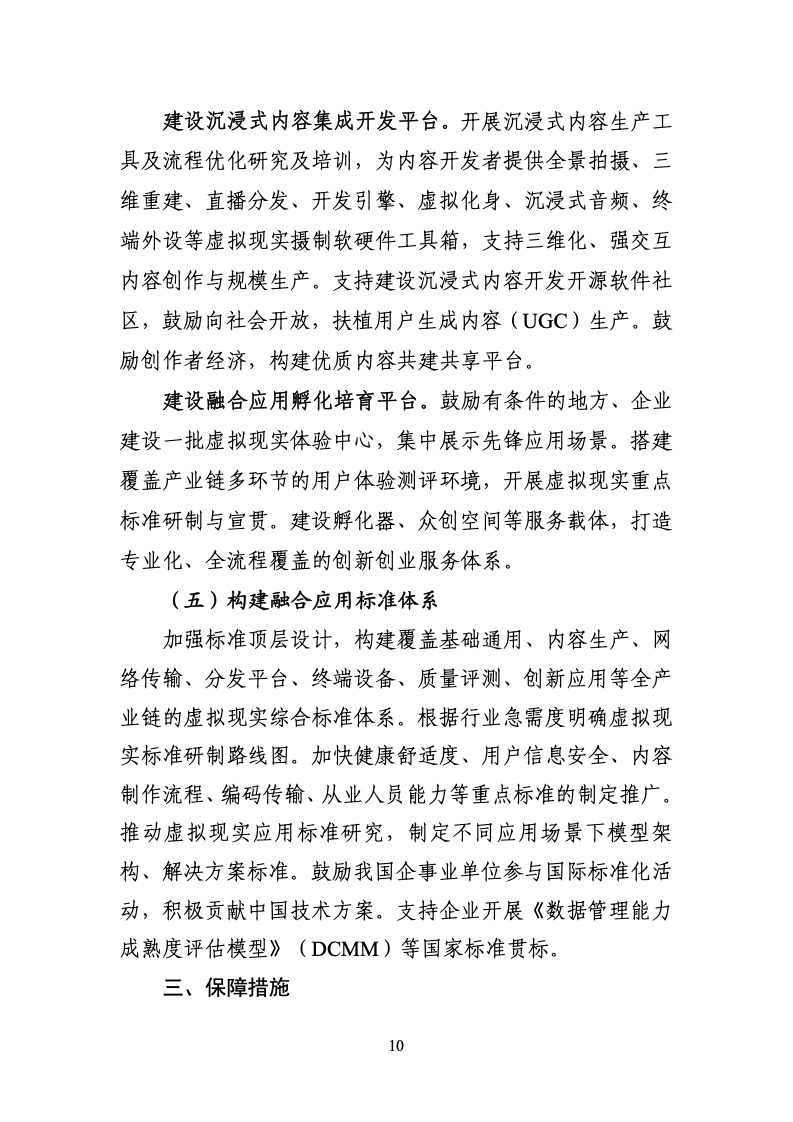 建设沉浸式内容集成开发平台。开展沉浸式内容生产工具及流程优化研究及培训，为内容开发者提供全景拍摄、三维重建、直播分发、开发引擎、虚拟化身、沉浸式音频、终端外设等虚拟现实摄制软硬件工具箱，支持三维化、强交互内容创作与规模生产。支持建设沉浸式内容开发开源软件社区，鼓励向社会开放，扶植用户生成内容（UGC）生产。鼓励创作者经济，构建优质内容共建共享平台。

建设融合应用孵化培育平台。鼓励有条件的地方、企业建设一批虚拟现实体验中心，集中展示先锋应用场景。搭建覆盖产业链多环节的用户体验测评环境，开展虚拟现实重点标准研制与宣贯。建设孵化器、众创空间等服务载体，打造专业化、全流程覆盖的创新创业服务体系。

（五）构建融合应用标准体系

加强标准顶层设计，构建覆盖基础通用、内容生产、网络传输、分发平台、终端设备、质量评测、创新应用等全产业链的虚拟现实综合标准体系。根据行业急需度明确虚拟现实标准研制路线图。加快健康舒适度、用户信息安全、内容制作流程、编码传输、从业人员能力等重点标准的制定推广。推动虚拟现实应用标准研究，制定不同应用场景下模型架构、解决方案标准。鼓励我国企事业单位参与国际标准化活动，积极贡献中国技术方案。支持企业开展《数据管理能力成熟度评估模型》（DCMM）等国家标准贯标。

三、保障措施

10